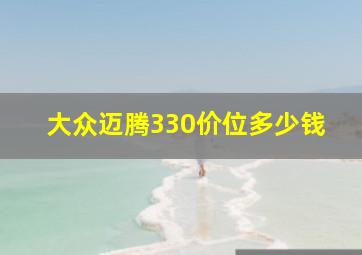 大众迈腾330价位多少钱